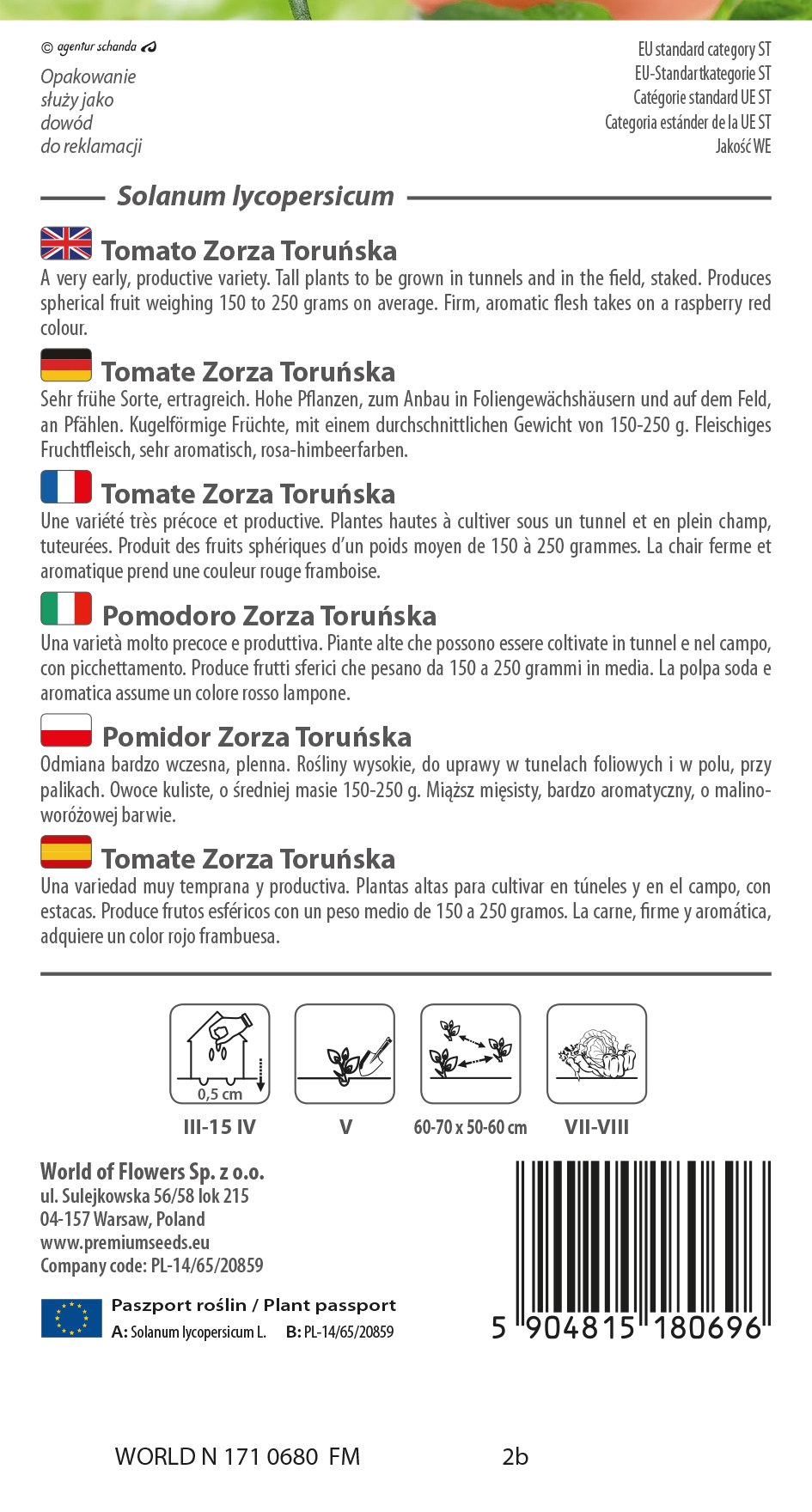 © agentur schanda

Opakowanie służy jako dowód do reklamacji

EU standard category ST
EU-Standartkategorie ST
Catégorie standard UE ST
Categoria estánder de la UE ST
Jakość WE

Solanum lycopersicum

Tomato Zorza Toruńska
A very early, productive variety. Tall plants to be grown in tunnels and in the field, staked. Produces spherical fruit weighing 150 to 250 grams on average. Firm, aromatic flesh takes on a raspberry red colour.

Tomate Zorza Toruńska
Sehr frühe Sorte, ertragreich. Hohe Pflanzen, zum Anbau in Foliengewächshäusern und auf dem Feld, an Pfählen. Kugelförmige Früchte, mit einem durchschnittlichen Gewicht von 150-250 g. Fleischiges Fruchtfleisch, sehr aromatisch, rosa-himbeerfarben.

Tomate Zorza Toruńska
Une variété très précoce et productive. Plantes hautes à cultiver sous un tunnel et en plein champ, tuteurées. Produit des fruits sphériques d'un poids moyen de 150 à 250 grammes. La chair ferme et aromatique prend une couleur rouge framboise.

Pomodoro Zorza Toruńska
Una varietà molto precoce e produttiva. Piante alte che possono essere coltivate in tunnel e nel campo, con picchettamento. Produce frutti sferici che pesano da 150 a 250 grammi in media. La polpa soda e aromatica assume un colore rosso lampone.

Pomidor Zorza Toruńska
Odmiana bardzo wczesna, plenna. Rośliny wysokie, do uprawy w tunelach foliowych i w polu, przy palikach. Owoce kuliste, o średniej masie 150-250 g. Miąższ mięsisty, bardzo aromatyczny, o malinoworóżowej barwie.

Tomate Zorza Toruńska
Una variedad muy temprana y productiva. Plantas altas para cultivar en túneles y en el campo, con estacas. Produce frutos esféricos con un peso medio de 150 a 250 gramos. La carne, firme y aromática, adquiere un color rojo frambuesa.

0,5 cm
III-15 IV
V
60-70 x 50-60 cm
VII-VIII

World of Flowers Sp. z o.o.
ul. Sulejkowska 56/58 lok 215
04-157 Warsaw, Poland
www.premiumseeds.eu
Company code: PL-14/65/20859

Paszport roślin / Plant passport
A: Solanum lycopersicum L. B: PL-14/65/20859

5 904815 180696

WORLD N 171 0680 FM 2b